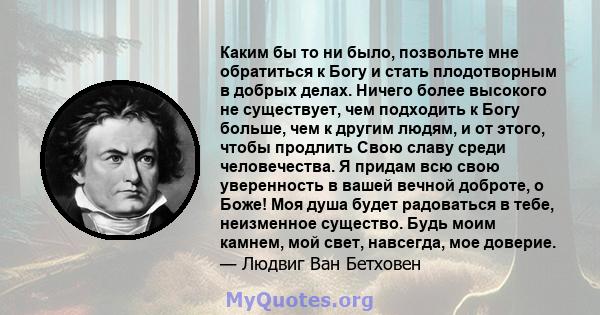 Каким бы то ни было, позвольте мне обратиться к Богу и стать плодотворным в добрых делах. Ничего более высокого не существует, чем подходить к Богу больше, чем к другим людям, и от этого, чтобы продлить Свою славу среди человечества. Я придам всю свою уверенность в вашей вечной доброте, о Боже! Моя душа будет радоваться в тебе, неизменное существо. Будь моим камнем, мой свет, навсегда, мое доверие.
— Людвиг Ван Бетховен

MyQuotes.org